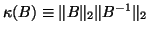 $\kappa(B) \equiv \|B\|_2 \|B^{-1}\|_2$